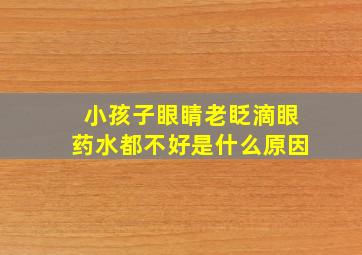 小孩子眼睛老眨滴眼药水都不好是什么原因